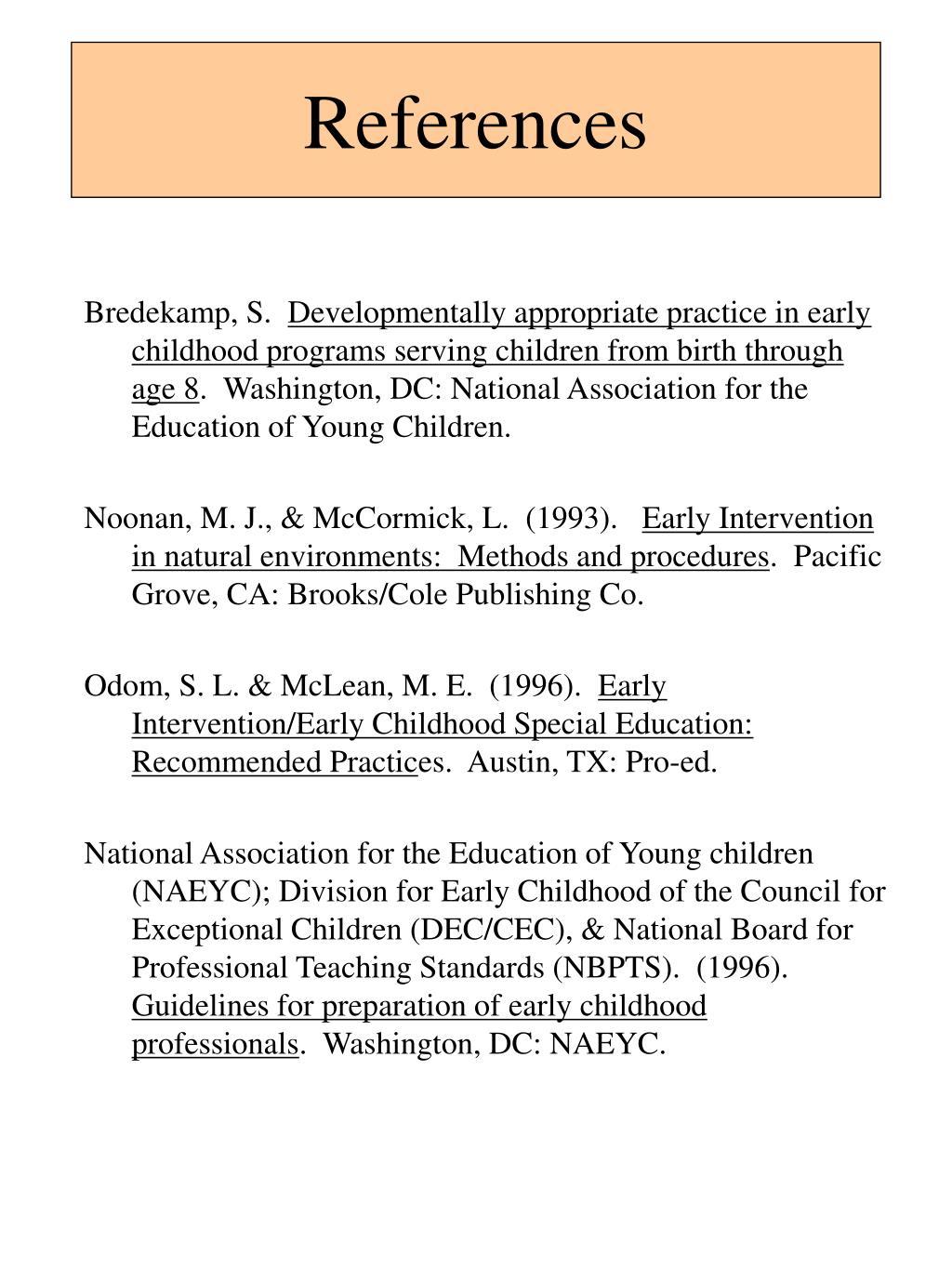 References

Bredekamp, S. Developmentally appropriate practice in early childhood programs serving children from birth through age 8. Washington, DC: National Association for the Education of Young Children.

Noonan, M. J., & McCormick, L. (1993). Early Intervention in natural environments: Methods and procedures. Pacific Grove, CA: Brooks/Cole Publishing Co.

Odom, S. L. & McLean, M. E. (1996). Early Intervention/Early Childhood Special Education: Recommended Practices. Austin, TX: Pro-ed.

National Association for the Education of Young children (NAEYC); Division for Early Childhood of the Council for Exceptional Children (DEC/CEC), & National Board for Professional Teaching Standards (NBPTS). (1996). Guidelines for preparation of early childhood professionals. Washington, DC: NAEYC.